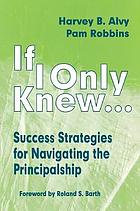 Harvey B. Alvy
Pam Robbins

If I Only Knew...

Success Strategies for Navigating the Principalship

Foreword by Roland S. Barth